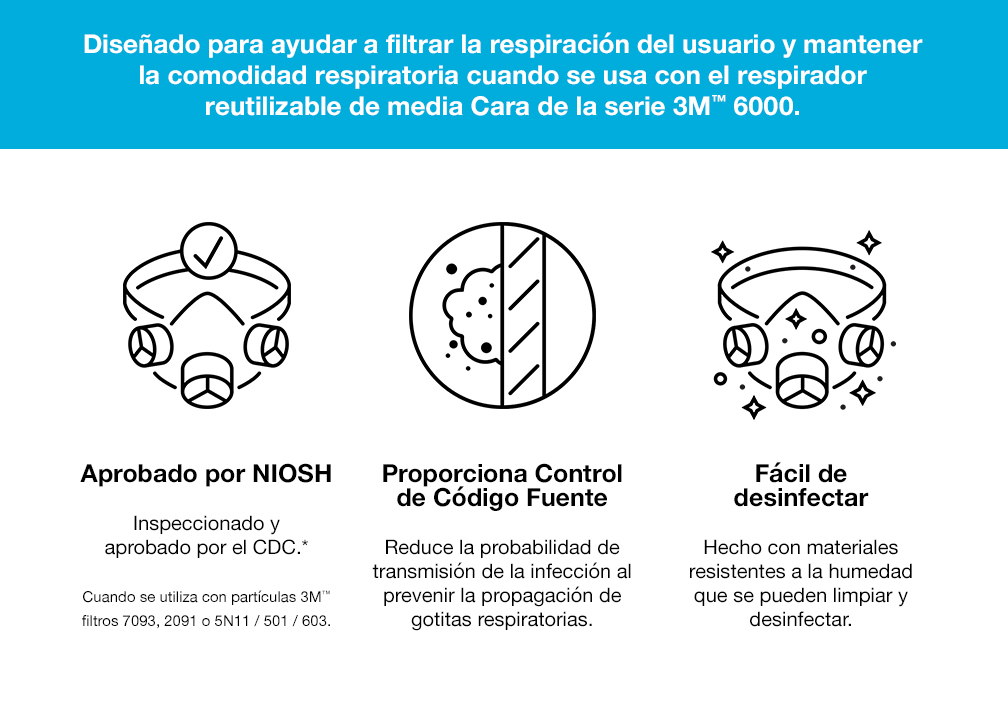 Diseñado para ayudar a filtrar la respiración del usuario y mantener la comodidad respiratoria cuando se usa con el respirador reutilizable de media Cara de la serie 3M™ 6000.

Aprobado por NIOSH

Inspeccionado y aprobado por el CDC.*

Cuando se utiliza con partículas 3M™ filtros 7093, 2091 o 5N11 / 501 / 603.

Proporciona Control de Código Fuente

Reduce la probabilidad de transmisión de la infección al prevenir la propagación de gotitas respiratorias.

Fácil de desinfectar

Hecho con materiales resistentes a la humedad que se pueden limpiar y desinfectar.